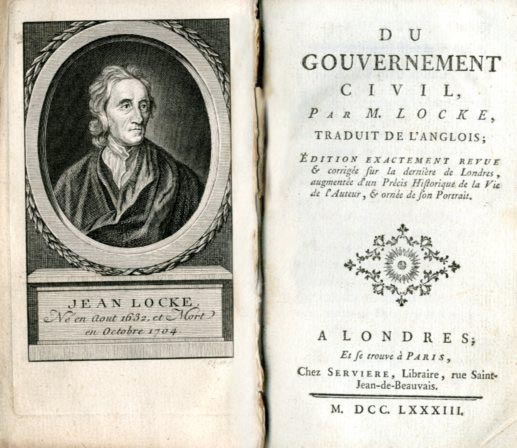 JEAN LOCKE,
Né en Aout 1632, et Mort en Octobre 1704.

DU
GOUVERNEMENT
CIVIL,
PAR M. LOCKE,
TRADUIT DE L'ANGLOIS;

ÉDITION EXACTEMENT REVUE & corrigée sur la dernière de Londres, augmentée d'un Précis Hiſtorique de la Vie de l'Auteur, & ornée de ſon Portrait.

A LONDRES;
Et ſe trouve à PARIS,
Chez SERVIERE, Libraire, rue Saint-Jean-de-Beauvais.

M. DCC. LXXXIII.